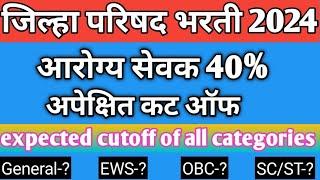 जिल्हा परिषद भरती 2024

आरोग्य सेवक 40%
अपेक्षित कट ऑफ

expected cutoff of all categories

General-? EWS-? OBC-? SC/ST-?